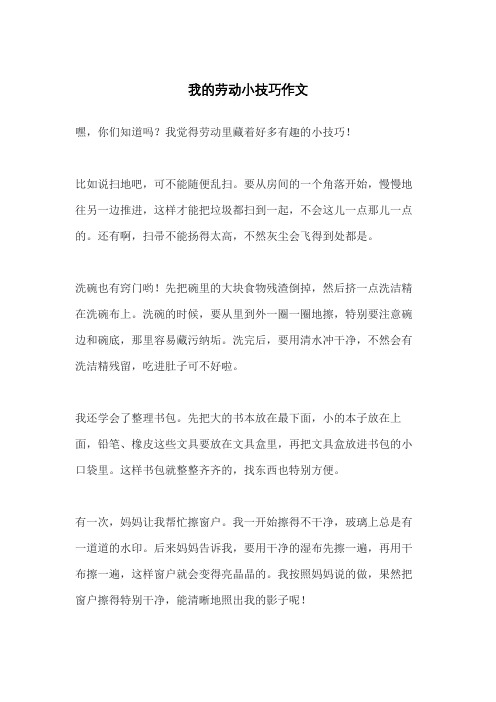 我的劳动小技巧作文

嘿，你们知道吗？我觉得劳动里藏着好多有趣的小技巧！

比如说扫地吧，可不能随便乱扫。要从房间的一个角落开始，慢慢地往另一边推进，这样才能把垃圾都扫到一起，不会这儿一点那儿一点的。还有啊，扫帚不能扬得太高，不然灰尘会飞得到处都是。

洗碗也有窍门哟！先把碗里的大块食物残渣倒掉，然后挤一点洗洁精在洗碗布上。洗碗的时候，要从里到外一圈一圈地擦，特别要注意碗边和碗底，那里容易藏污纳垢。洗完后，要用清水冲干净，不然会有洗洁精残留，吃进肚子可不好啦。

我还学会了整理书包。先把大的书本放在最下面，小的本子放在上面，铅笔、橡皮这些文具要放在文具盒里，再把文具盒放进书包的小口袋里。这样书包就整整齐齐的，找东西也特别方便。

有一次，妈妈让我帮忙擦窗户。我一开始擦得不干净，玻璃上总是有一道道的水印。后来妈妈告诉我，要用干净的湿布先擦一遍，再用干布擦一遍，这样窗户就会变得亮晶晶的。我按照妈妈说的做，果然把窗户擦得特别干净，能清晰地照出我的影子呢！